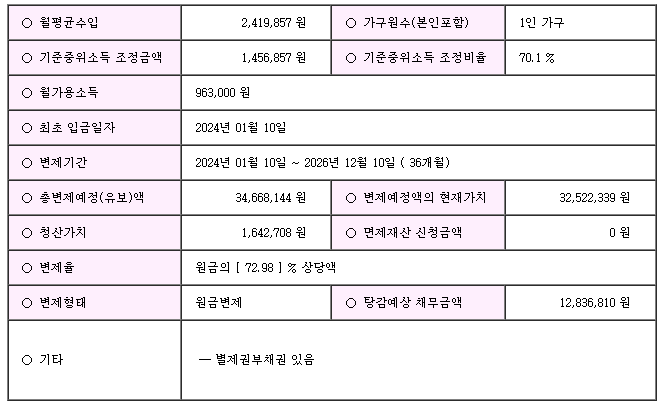 | ○ 월평균수입 | 2,419,857 원 | ○ 가구원수(본인포함) | 1인 가구 |
|---|---|---|---|
| ○ 기준중위소득 조정금액 | 1,456,857 원 | ○ 기준중위소득 조정비율 | 70.1 % |
| ○ 월가용소득 | 963,000 원 | | |
| ○ 최초 입금일자 | 2024년 01월 10일 | | |
| ○ 변제기간 | 2024년 01월 10일 ~ 2026년 12월 10일 ( 36개월) | | |
| ○ 총변제예정(유보)액 | 34,668,144 원 | ○ 변제예정액의 현재가치 | 32,522,339 원 |
| ○ 청산가치 | 1,642,708 원 | ○ 면제재산 신청금액 | 0 원 |
| ○ 변제율 | 원금의 [ 72.98 ] % 상당액 | | |
| ○ 변제형태 | 원금변제 | ○ 탕감예상 채무금액 | 12,836,810 원 |
| ○ 기타 | — 별제권부채권 있음 | | |